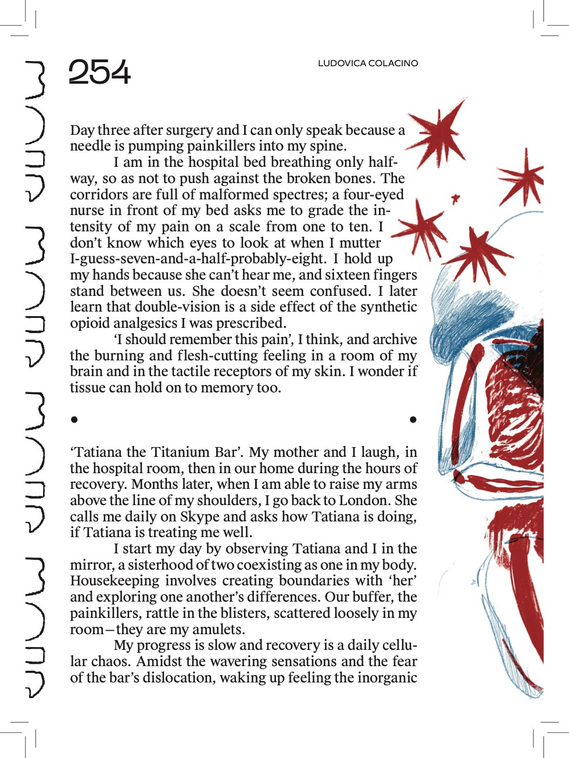 254

LUDOVICA COLACINO

Day three after surgery and I can only speak because a needle is pumping painkillers into my spine.

I am in the hospital bed breathing only halfway, so as not to push against the broken bones. The corridors are full of malformed spectres; a four-eyed nurse in front of my bed asks me to grade the intensity of my pain on a scale from one to ten. I don't know which eyes to look at when I mutter I-guess-seven-and-a-half-probably-eight. I hold up my hands because she can't hear me, and sixteen fingers stand between us. She doesn't seem confused. I later learn that double-vision is a side effect of the synthetic opioid analgesics I was prescribed.

'I should remember this pain', I think, and archive the burning and flesh-cutting feeling in a room of my brain and in the tactile receptors of my skin. I wonder if tissue can hold on to memory too.

• •

'Tatiana the Titanium Bar'. My mother and I laugh, in the hospital room, then in our home during the hours of recovery. Months later, when I am able to raise my arms above the line of my shoulders, I go back to London. She calls me daily on Skype and asks how Tatiana is doing, if Tatiana is treating me well.

I start my day by observing Tatiana and I in the mirror, a sisterhood of two coexisting as one in my body. Housekeeping involves creating boundaries with 'her' and exploring one another's differences. Our buffer, the painkillers, rattle in the blisters, scattered loosely in my room—they are my amulets.

My progress is slow and recovery is a daily cellular chaos. Amidst the wavering sensations and the fear of the bar's dislocation, waking up feeling the inorganic